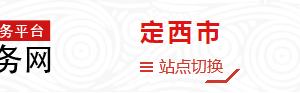 务平台
务网

定西市
站点切换